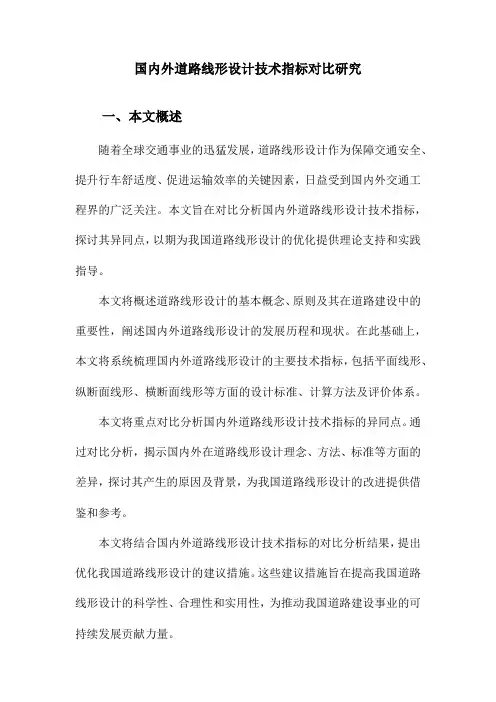 国内外道路线形设计技术指标对比研究

一、本文概述

随着全球交通事业的迅猛发展，道路线形设计作为保障交通安全、提升行车舒适度、促进运输效率的关键因素，日益受到国内外交通工程界的广泛关注。本文旨在对比分析国内外道路线形设计技术指标，探讨其异同点，以期为我国道路线形设计的优化提供理论支持和实践指导。

本文将概述道路线形设计的基本概念、原则及其在道路建设中的重要性，阐述国内外道路线形设计的发展历程和现状。在此基础上，本文将系统梳理国内外道路线形设计的主要技术指标，包括平面线形、纵断面线形、横断面线形等方面的设计标准、计算方法及评价体系。

本文将重点对比分析国内外道路线形设计技术指标的异同点。通过对比分析，揭示国内外在道路线形设计理念、方法、标准等方面的差异，探讨其产生的原因及背景，为我国道路线形设计的改进提供借鉴和参考。

本文将结合国内外道路线形设计技术指标的对比分析结果，提出优化我国道路线形设计的建议措施。这些建议措施旨在提高我国道路线形设计的科学性、合理性和实用性，为推动我国道路建设事业的可持续发展贡献力量。